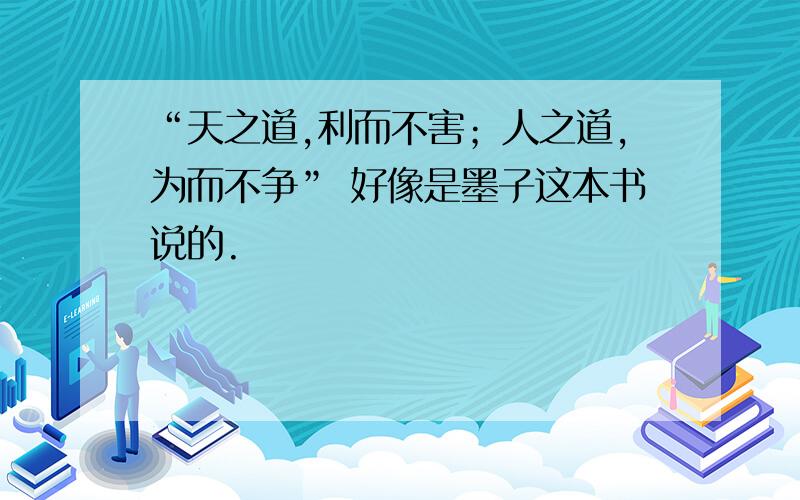 “天之道,利而不害;人之道,为而不争” 好像是墨子这本书说的.

E-LEARNING